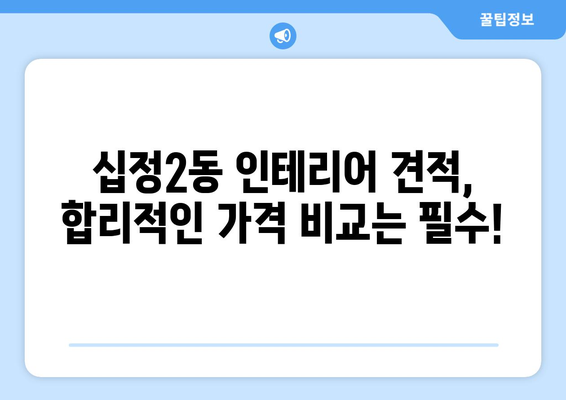 꿀팁정보

십정2동 인테리어 견적, 합리적인 가격 비교는 필수!